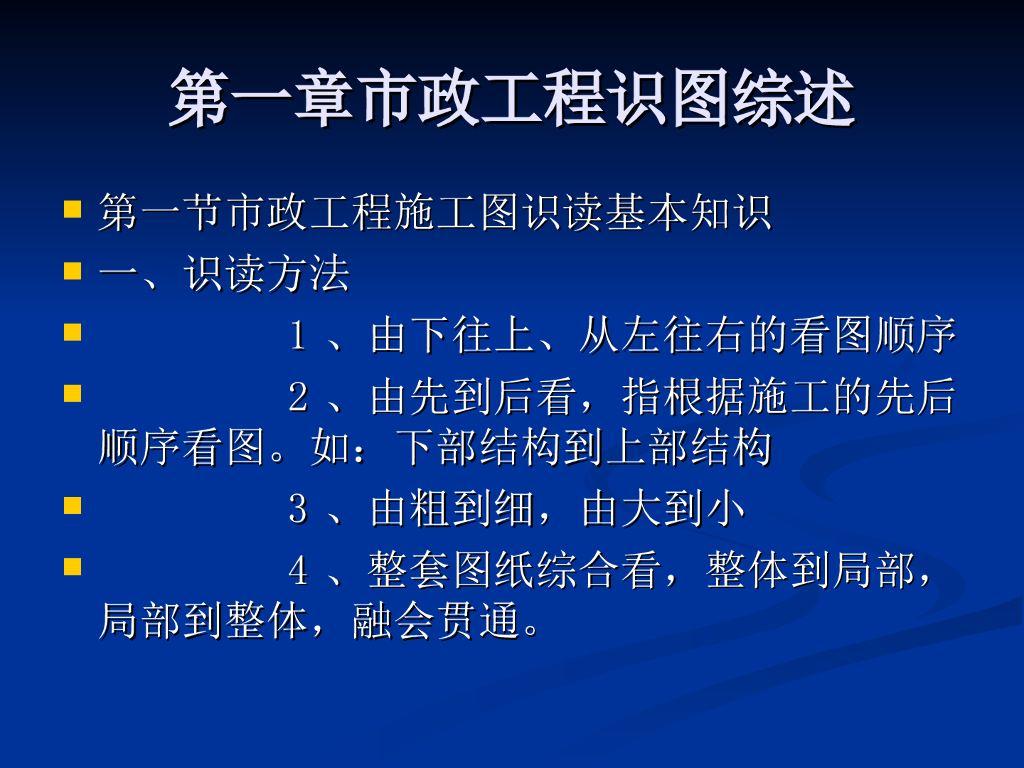 第一章市政工程识图综述

• 第一节市政工程施工图识读基本知识
• 一、识读方法
• 1、由下往上、从左往右的看图顺序
• 2、由先到后看，指根据施工的先后顺序看图。如：下部结构到上部结构
• 3、由粗到细，由大到小
• 4、整套图纸综合看，整体到局部，局部到整体，融会贯通。